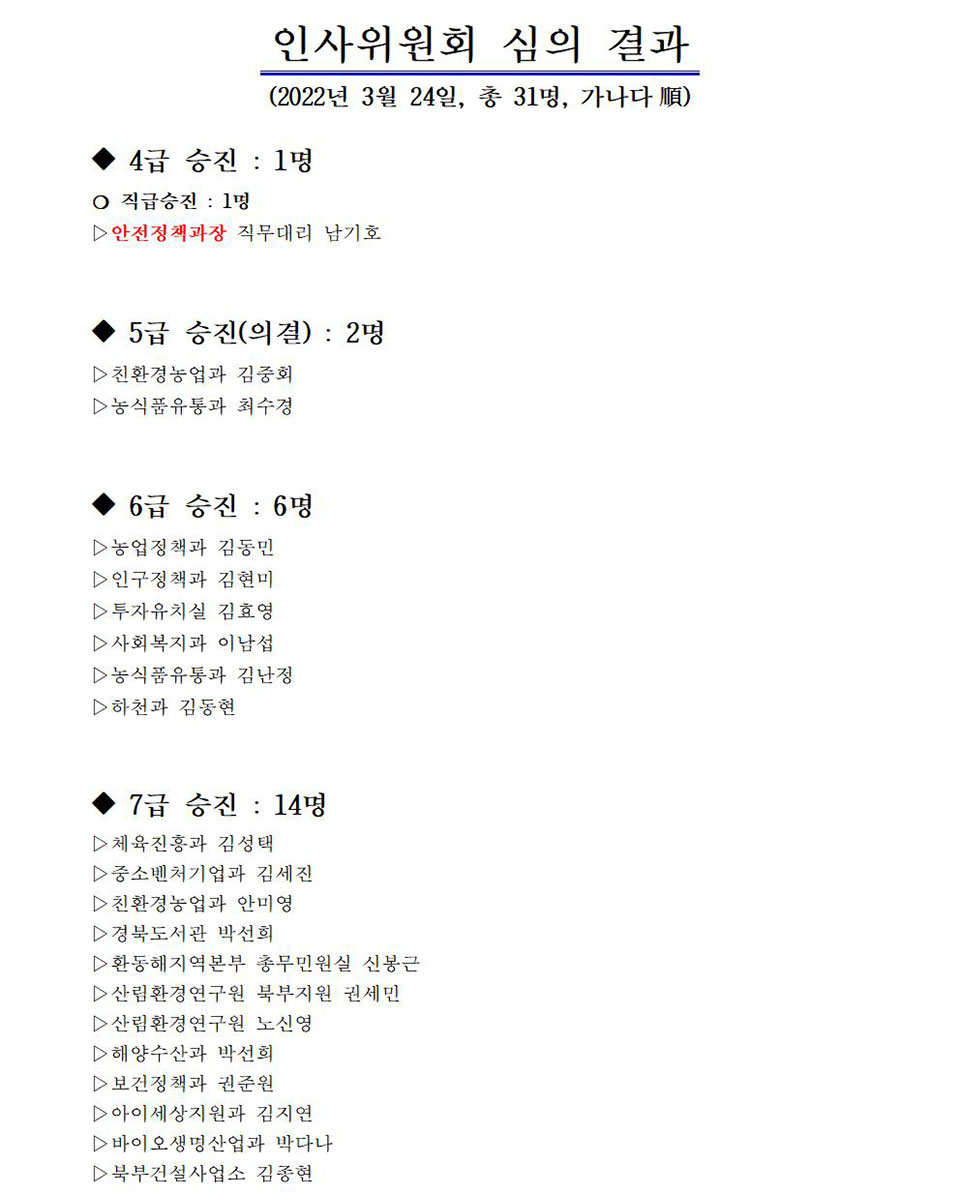 인사위원회 심의 결과

(2022년 3월 24일, 총 31명, 가나다 順)

◆ 4급 승진 : 1명

○ 직급승진 : 1명

▷안전정책과장 직무대리 남기호

◆ 5급 승진(의결) : 2명

▷친환경농업과 김중회

▷농식품유통과 최수경

◆ 6급 승진 : 6명

▷농업정책과 김동민

▷인구정책과 김현미

▷투자유치실 김효영

▷사회복지과 이남섭

▷농식품유통과 김난정

▷하천과 김동현

◆ 7급 승진 : 14명

▷체육진흥과 김성택

▷중소벤처기업과 김세진

▷친환경농업과 안미영

▷경북도서관 박선희

▷환동해지역본부 총무민원실 신봉근

▷산림환경연구원 북부지원 권세민

▷산림환경연구원 노신영

▷해양수산과 박선희

▷보건정책과 권준원

▷아이세상지원과 김지연

▷바이오생명산업과 박다나

▷북부건설사업소 김종현